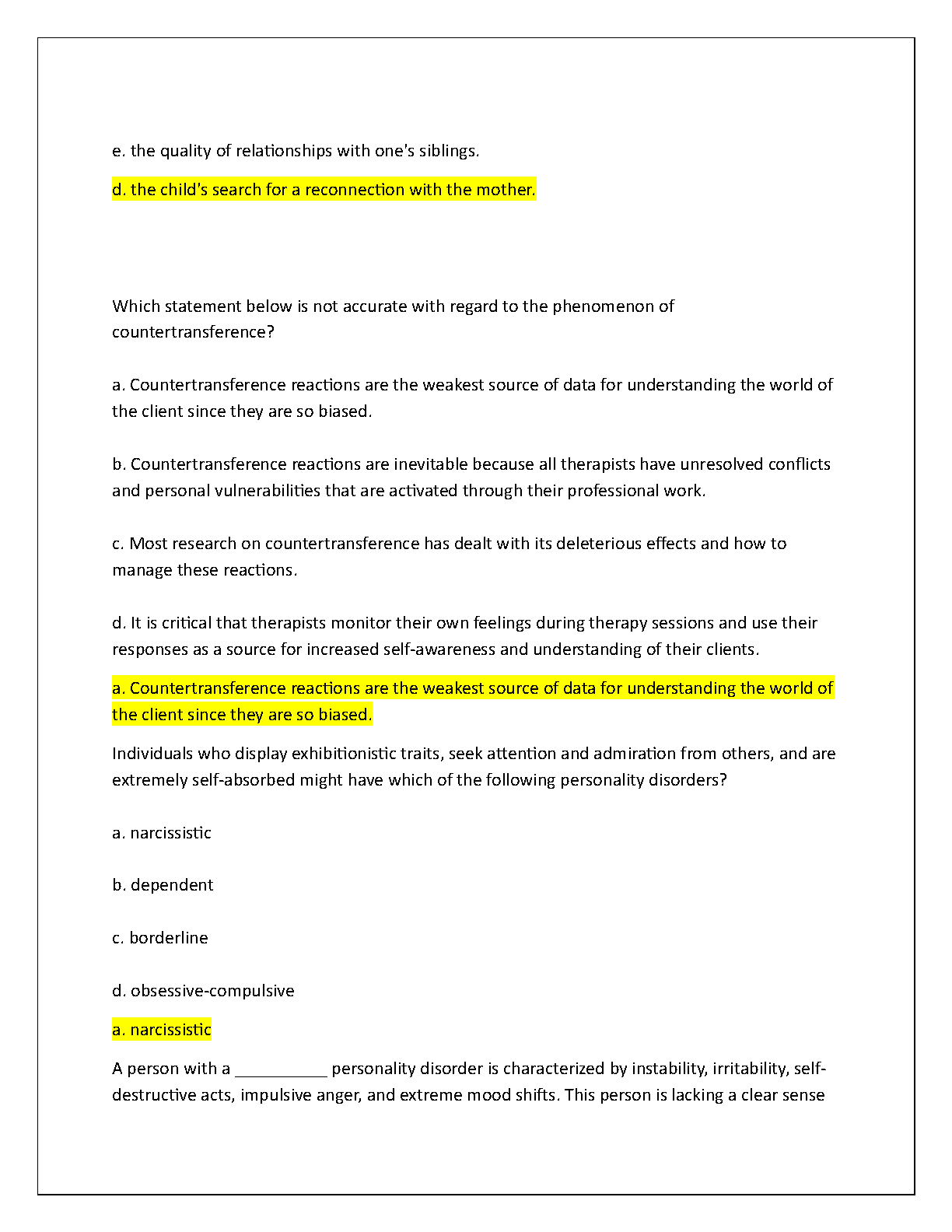 e. the quality of relationships with one's siblings.

d. the child's search for a reconnection with the mother.

Which statement below is not accurate with regard to the phenomenon of countertransference?

a. Countertransference reactions are the weakest source of data for understanding the world of the client since they are so biased.

b. Countertransference reactions are inevitable because all therapists have unresolved conflicts and personal vulnerabilities that are activated through their professional work.

c. Most research on countertransference has dealt with its deleterious effects and how to manage these reactions.

d. It is critical that therapists monitor their own feelings during therapy sessions and use their responses as a source for increased self-awareness and understanding of their clients.

a. Countertransference reactions are the weakest source of data for understanding the world of the client since they are so biased.

Individuals who display exhibitionistic traits, seek attention and admiration from others, and are extremely self-absorbed might have which of the following personality disorders?

a. narcissistic

b. dependent

c. borderline

d. obsessive-compulsive

a. narcissistic

A person with a __________ personality disorder is characterized by instability, irritability, self-destructive acts, impulsive anger, and extreme mood shifts. This person is lacking a clear sense